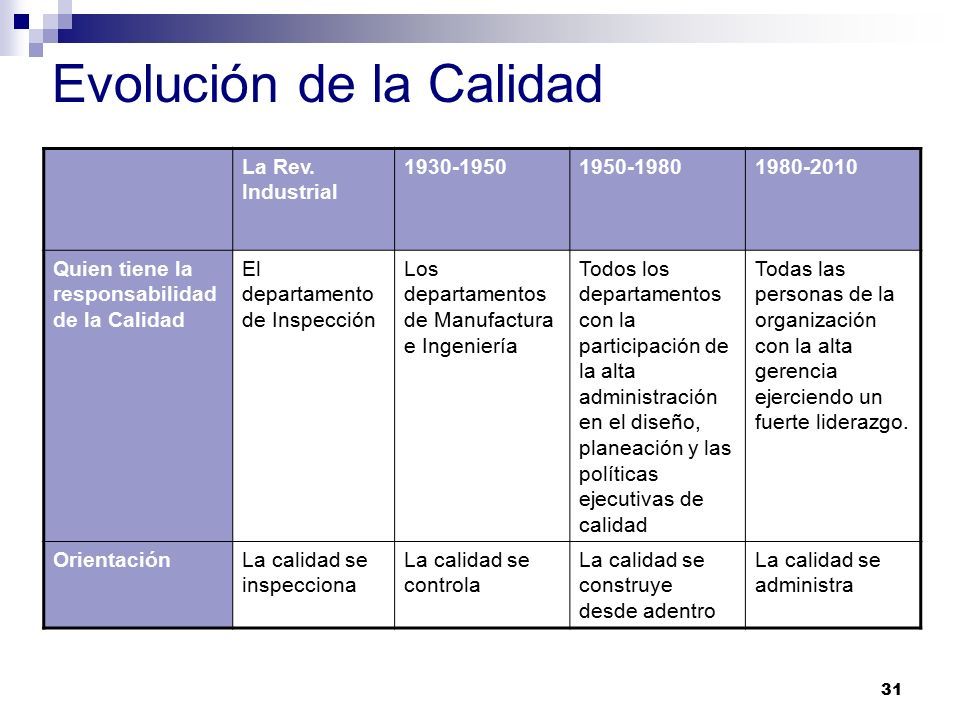 Evolución de la Calidad

| | La Rev. Industrial | 1930-1950 | 1950-1980 | 1980-2010 |
|---|---|---|---|---|
| Quien tiene la responsabilidad de la Calidad | El departamento de Inspección | Los departamentos de Manufactura e Ingeniería | Todos los departamentos con la participación de la alta administración en el diseño, planeación y las políticas ejecutivas de calidad | Todas las personas de la organización con la alta gerencia ejerciendo un fuerte liderazgo. |
| Orientación | La calidad se inspecciona | La calidad se controla | La calidad se construye desde adentro | La calidad se administra |

31